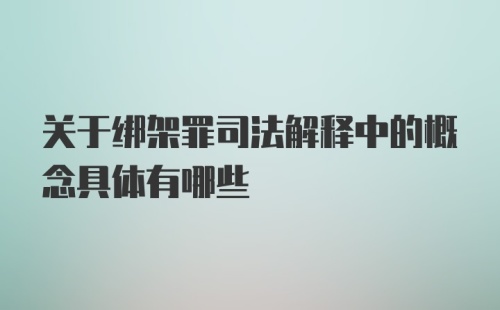 关于绑架罪司法解释中的概念具体有哪些